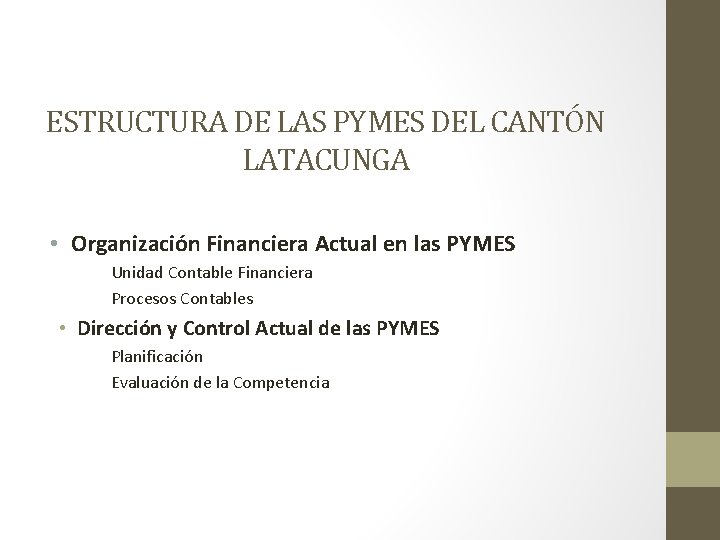 ESTRUCTURA DE LAS PYMES DEL CANTÓN LATACUNGA

• Organización Financiera Actual en las PYMES

Unidad Contable Financiera

Procesos Contables

• Dirección y Control Actual de las PYMES

Planificación

Evaluación de la Competencia